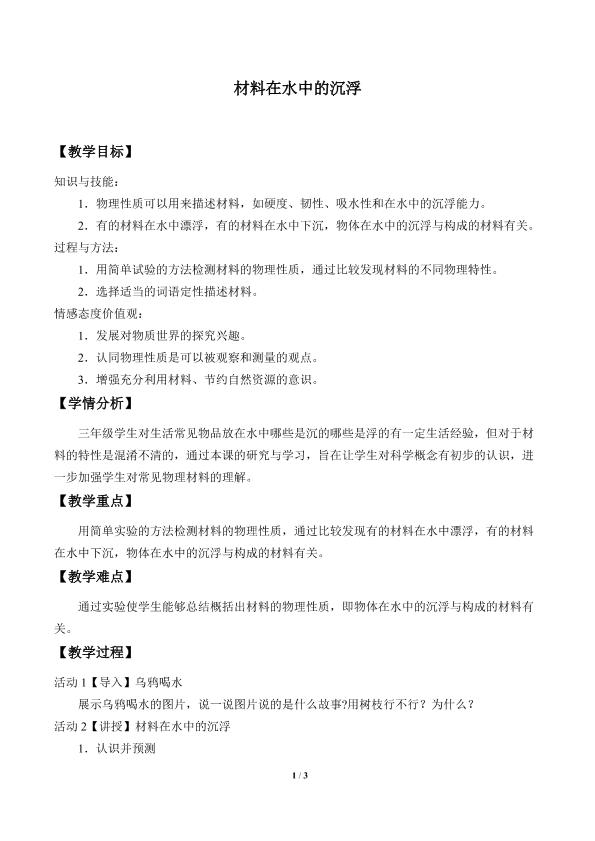 材料在水中的沉浮

【教学目标】

知识与技能：

1．物理性质可以用来描述材料，如硬度、韧性、吸水性和在水中的沉浮能力。

2．有的材料在水中漂浮，有的材料在水中下沉，物体在水中的沉浮与构成的材料有关。

过程与方法：

1．用简单试验的方法检测材料的物理性质，通过比较发现材料的不同物理特性。

2．选择适当的词语定性描述材料。

情感态度价值观：

1．发展对物质世界的探究兴趣。

2．认同物理性质是可以被观察和测量的观点。

3．增强充分利用材料、节约自然资源的意识。

【学情分析】

三年级学生对生活常见物品放在水中哪些是沉的哪些是浮的有一定生活经验，但对于材料的特性是混淆不清的，通过本课的研究与学习，旨在让学生对科学概念有初步的认识，进一步加强学生对常见物理材料的理解。

【教学重点】

用简单实验的方法检测材料的物理性质，通过比较发现有的材料在水中漂浮，有的材料在水中下沉，物体在水中的沉浮与构成的材料有关。

【教学难点】

通过实验使学生能够总结概括出材料的物理性质，即物体在水中的沉浮与构成的材料有关。

【教学过程】

活动 1【导入】乌鸦喝水

展示乌鸦喝水的图片，说一说图片说的是什么故事?用树枝行不行？为什么？

活动 2【讲授】材料在水中的沉浮

1．认识并预测

1 / 3